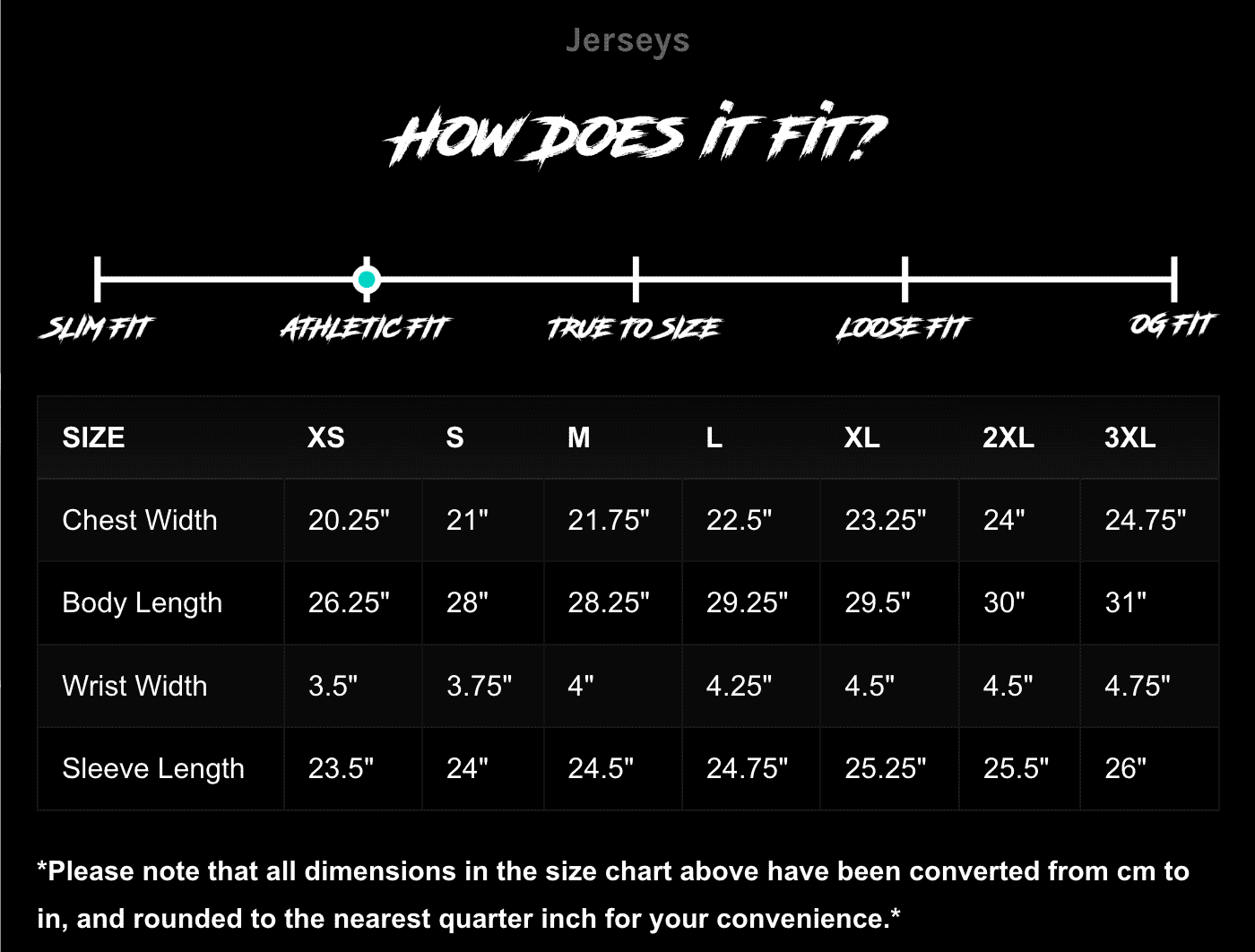 Jerseys

HOW DOES IT FIT?

SLIM FIT
ATHLETIC FIT
TRUE TO SIZE
LOOSE FIT
OG FIT

| SIZE | XS | S | M | L | XL | 2XL | 3XL |
|---|---|---|---|---|---|---|---|
| Chest Width | 20.25" | 21" | 21.75" | 22.5" | 23.25" | 24" | 24.75" |
| Body Length | 26.25" | 28" | 28.25" | 29.25" | 29.5" | 30" | 31" |
| Wrist Width | 3.5" | 3.75" | 4" | 4.25" | 4.5" | 4.5" | 4.75" |
| Sleeve Length | 23.5" | 24" | 24.5" | 24.75" | 25.25" | 25.5" | 26" |

*Please note that all dimensions in the size chart above have been converted from cm to in, and rounded to the nearest quarter inch for your convenience.*